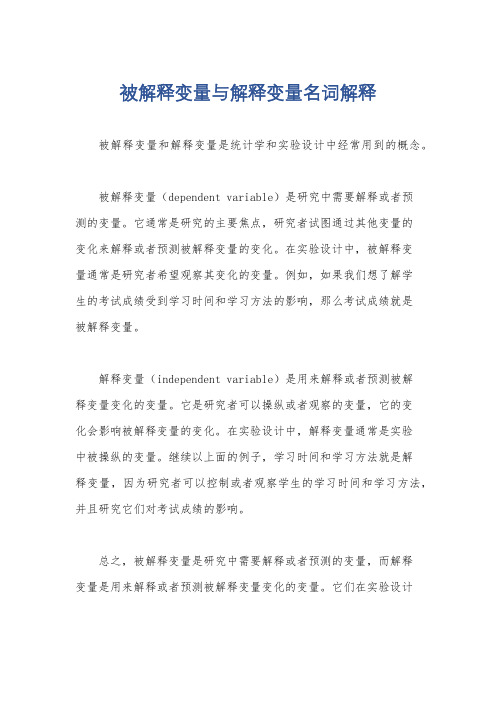 被解释变量与解释变量名词解释

被解释变量和解释变量是统计学和实验设计中经常用到的概念。

被解释变量（dependent variable）是研究中需要解释或者预测的变量。它通常是研究的主要焦点，研究者试图通过其他变量的变化来解释或者预测被解释变量的变化。在实验设计中，被解释变量通常是研究者希望观察其变化的变量。例如，如果我们想了解学生的考试成绩受到学习时间和学习方法的影响，那么考试成绩就是被解释变量。

解释变量（independent variable）是用来解释或者预测被解释变量变化的变量。它是研究者可以操纵或者观察的变量，它的变化会影响被解释变量的变化。在实验设计中，解释变量通常是实验中被操纵的变量。继续以上面的例子，学习时间和学习方法就是解释变量，因为研究者可以控制或者观察学生的学习时间和学习方法，并且研究它们对考试成绩的影响。

总之，被解释变量是研究中需要解释或者预测的变量，而解释变量是用来解释或者预测被解释变量变化的变量。它们在实验设计